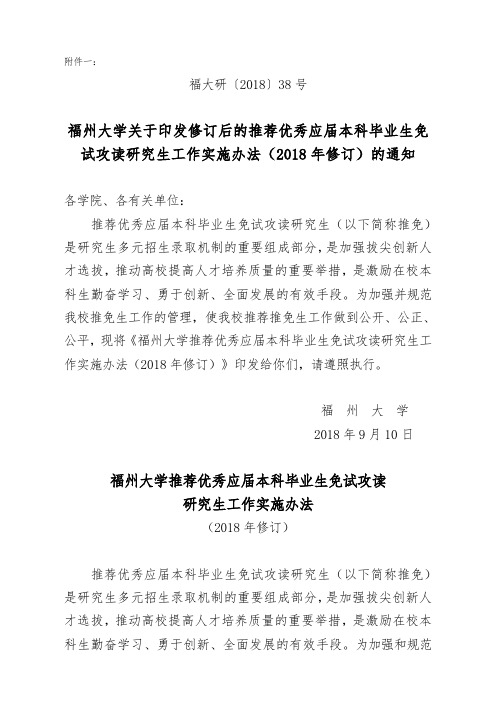 附件一：

福大研〔2018〕38 号

福州大学关于印发修订后的推荐优秀应届本科毕业生免试攻读研究生工作实施办法（2018 年修订）的通知

各学院、各有关单位：

推荐优秀应届本科毕业生免试攻读研究生（以下简称推免）是研究生多元招生录取机制的重要组成部分，是加强拔尖创新人才选拔，推动高校提高人才培养质量的重要举措，是激励在校本科生勤奋学习、勇于创新、全面发展的有效手段。为加强并规范我校推免生工作的管理，使我校推荐推免生工作做到公开、公正、公平，现将《福州大学推荐优秀应届本科毕业生免试攻读研究生工作实施办法（2018 年修订）》印发给你们，请遵照执行。

福　州　大　学

2018 年 9 月 10 日

福州大学推荐优秀应届本科毕业生免试攻读研究生工作实施办法

（2018 年修订）

推荐优秀应届本科毕业生免试攻读研究生（以下简称推免）是研究生多元招生录取机制的重要组成部分，是加强拔尖创新人才选拔，推动高校提高人才培养质量的重要举措，是激励在校本科生勤奋学习、勇于创新、全面发展的有效手段。为加强和规范